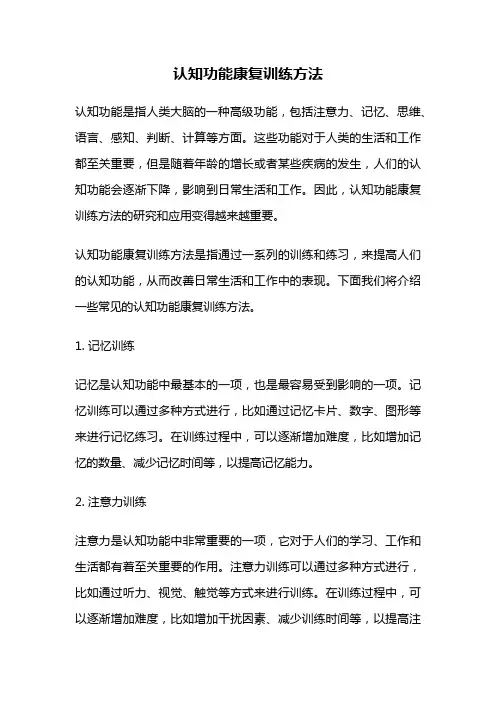 认知功能康复训练方法

认知功能是指人类大脑的一种高级功能，包括注意力、记忆、思维、语言、感知、判断、计算等方面。这些功能对于人类的生活和工作都至关重要，但是随着年龄的增长或者某些疾病的发生，人们的认知功能会逐渐下降，影响到日常生活和工作。因此，认知功能康复训练方法的研究和应用变得越来越重要。

认知功能康复训练方法是指通过一系列的训练和练习，来提高人们的认知功能，从而改善日常生活和工作中的表现。下面我们将介绍一些常见的认知功能康复训练方法。

1. 记忆训练

记忆是认知功能中最基本的一项，也是最容易受到影响的一项。记忆训练可以通过多种方式进行，比如通过记忆卡片、数字、图形等来进行记忆练习。在训练过程中，可以逐渐增加难度，比如增加记忆的数量、减少记忆时间等，以提高记忆能力。

2. 注意力训练

注意力是认知功能中非常重要的一项，它对于人们的学习、工作和生活都有着至关重要的作用。注意力训练可以通过多种方式进行，比如通过听力、视觉、触觉等方式来进行训练。在训练过程中，可以逐渐增加难度，比如增加干扰因素、减少训练时间等，以提高注